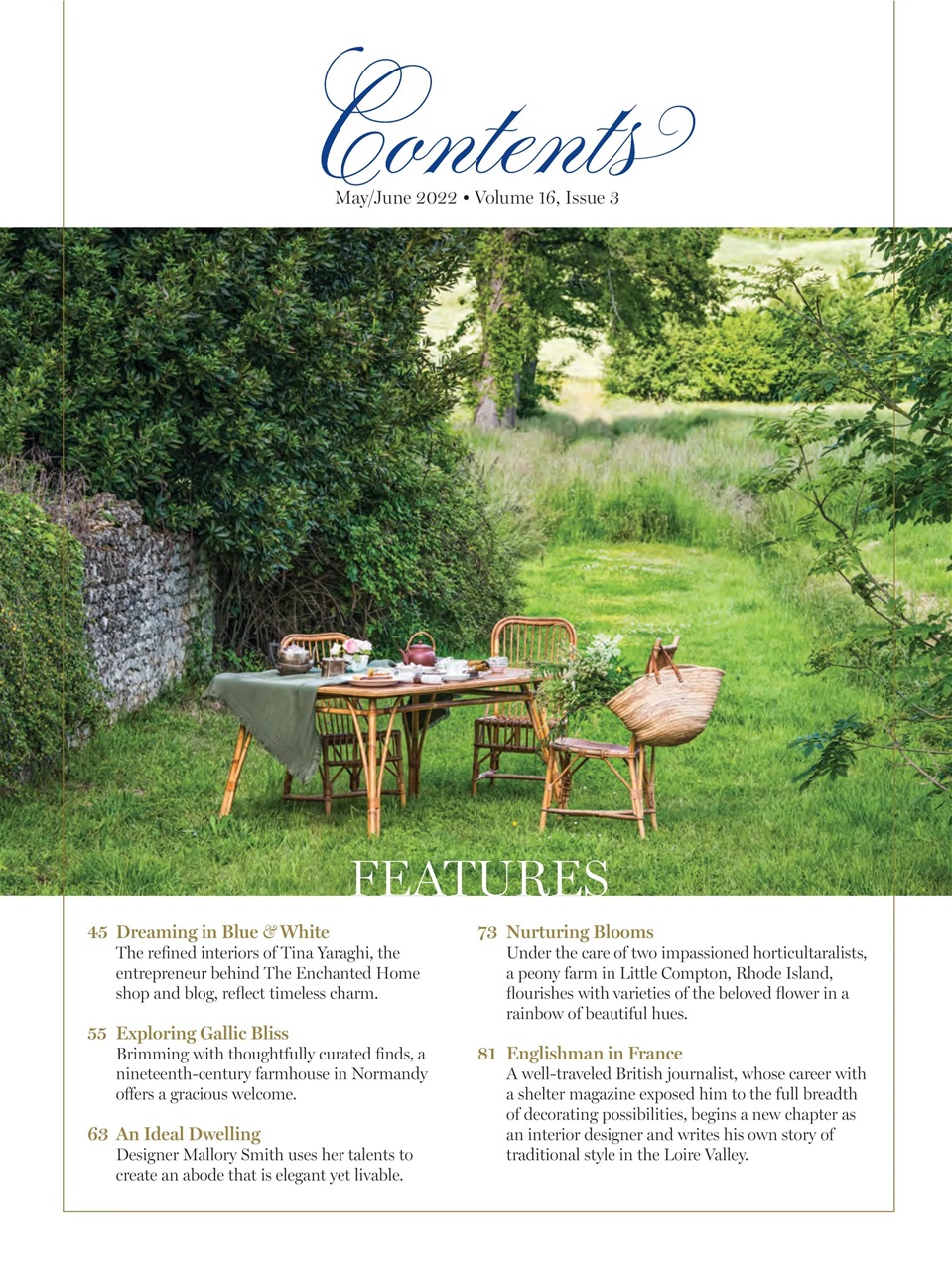 Contents

May/June 2022 • Volume 16, Issue 3

FEATURES

45 Dreaming in Blue & White
The refined interiors of Tina Yaraghi, the entrepreneur behind The Enchanted Home shop and blog, reflect timeless charm.

55 Exploring Gallic Bliss
Brimming with thoughtfully curated finds, a nineteenth-century farmhouse in Normandy offers a gracious welcome.

63 An Ideal Dwelling
Designer Mallory Smith uses her talents to create an abode that is elegant yet livable.

73 Nurturing Blooms
Under the care of two impassioned horticultaralists, a peony farm in Little Compton, Rhode Island, flourishes with varieties of the beloved flower in a rainbow of beautiful hues.

81 Englishman in France
A well-traveled British journalist, whose career with a shelter magazine exposed him to the full breadth of decorating possibilities, begins a new chapter as an interior designer and writes his own story of traditional style in the Loire Valley.